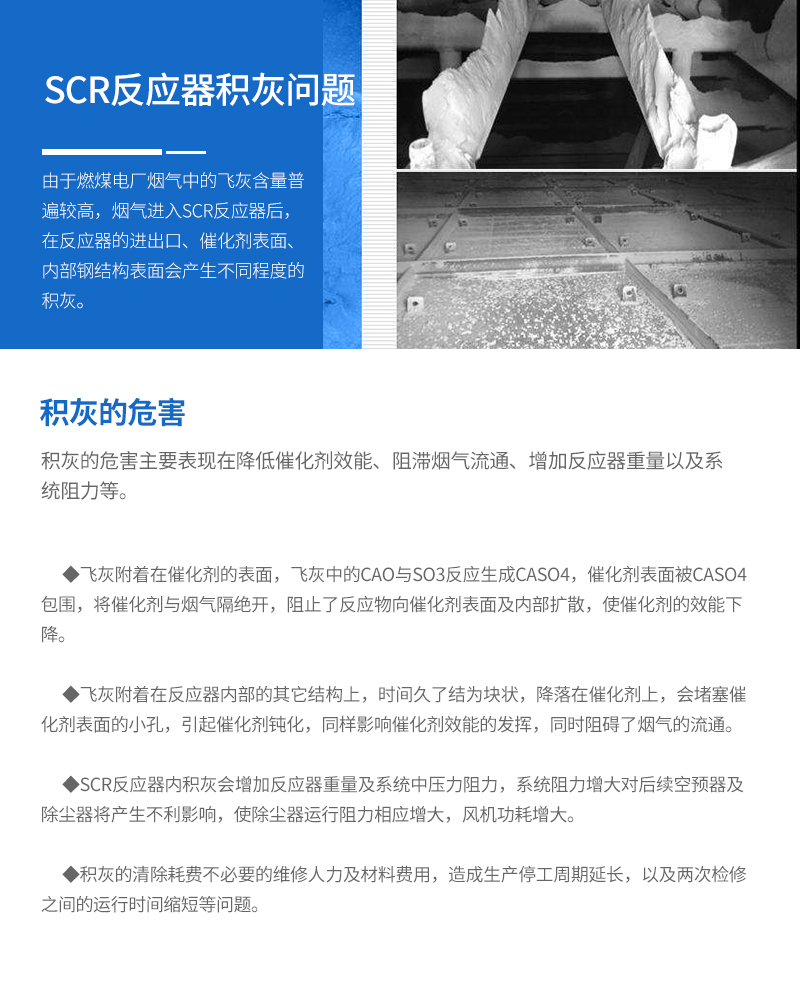 SCR反应器积灰问题

由于燃煤电厂烟气中的飞灰含量普遍较高，烟气进入SCR反应器后，在反应器的进出口、催化剂表面、内部钢结构表面会产生不同程度的积灰。

积灰的危害

积灰的危害主要表现在降低催化剂效能、阻滞烟气流通、增加反应器重量以及系统阻力等。

◆飞灰附着在催化剂的表面，飞灰中的CAO与SO3反应生成CASO4，催化剂表面被CASO4包围，将催化剂与烟气隔绝开，阻止了反应物向催化剂表面及内部扩散，使催化剂的效能下降。

◆飞灰附着在反应器内部的其它结构上，时间久了结为块状，降落在催化剂上，会堵塞催化剂表面的小孔，引起催化剂钝化，同样影响催化剂效能的发挥，同时阻碍了烟气的流通。

◆SCR反应器内积灰会增加反应器重量及系统中压力阻力，系统阻力增大对后续空预器及除尘器将产生不利影响，使除尘器运行阻力相应增大，风机功耗增大。

◆积灰的清除耗费不必要的维修人力及材料费用，造成生产停工周期延长，以及两次检修之间的运行时间缩短等问题。